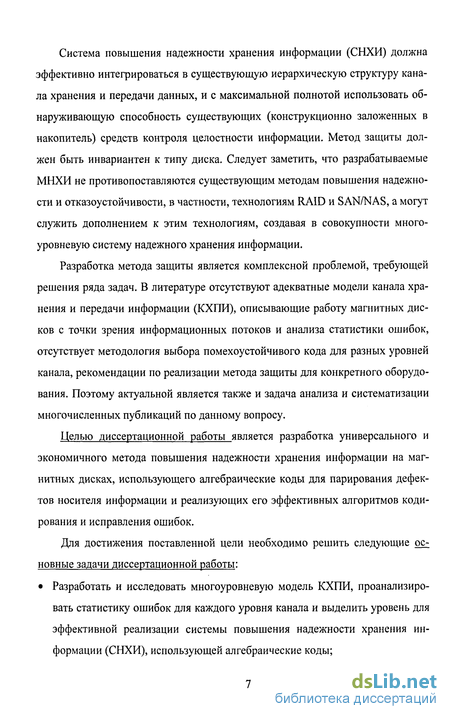 Система повышения надежности хранения информации (СНХИ) должна эффективно интегрироваться в существующую иерархическую структуру канала хранения и передачи данных, и с максимальной полнотой использовать обнаруживающую способность существующих (конструкционно заложенных в накопитель) средств контроля целостности информации. Метод защиты должен быть инвариантен к типу диска. Следует заметить, что разрабатываемые МНХИ не противопоставляются существующим методам повышения надежности и отказоустойчивости, в частности, технологиям RAID и SAN/NAS, а могут служить дополнением к этим технологиям, создавая в совокупности многоуровневую систему надежного хранения информации.

Разработка метода защиты является комплексной проблемой, требующей решения ряда задач. В литературе отсутствуют адекватные модели канала хранения и передачи информации (КХПИ), описывающие работу магнитных дисков с точки зрения информационных потоков и анализа статистики ошибок, отсутствует методология выбора помехоустойчивого кода для разных уровней канала, рекомендации по реализации метода защиты для конкретного оборудования. Поэтому актуальной является также и задача анализа и систематизации многочисленных публикаций по данному вопросу.

Целью диссертационной работы является разработка универсального и экономичного метода повышения надежности хранения информации на магнитных дисках, использующего алгебраические коды для парирования дефектов носителя информации и реализующих его эффективных алгоритмов кодирования и исправления ошибок.

Для достижения поставленной цели необходимо решить следующие основные задачи диссертационной работы:

• Разработать и исследовать многоуровневую модель КХПИ, проанализировать статистику ошибок для каждого уровня канала и выделить уровень для эффективной реализации системы повышения надежности хранения информации (СНХИ), использующей алгебраические коды;

7

dsLib.net
библиотека диссертаций